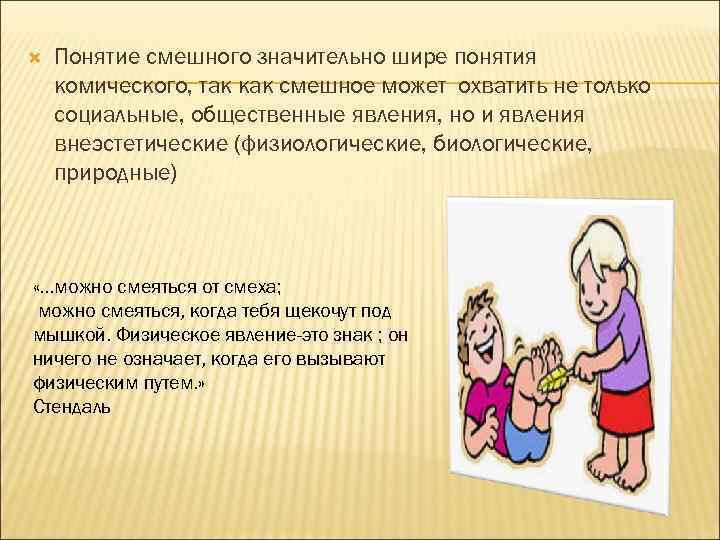 Понятие смешного значительно шире понятия комического, так как смешное может охватить не только социальные, общественные явления, но и явления внеэстетические (физиологические, биологические, природные)

«...можно смеяться от смеха;
можно смеяться, когда тебя щекочут под мышкой. Физическое явление-это знак ; он ничего не означает, когда его вызывают физическим путем.»
Стендаль